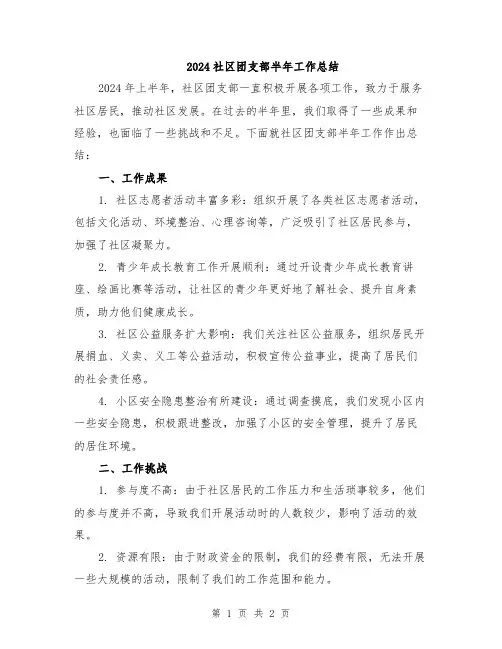 2024社区团支部半年工作总结

2024年上半年，社区团支部一直积极开展各项工作，致力于服务社区居民，推动社区发展。在过去的半年里，我们取得了一些成果和经验，也面临了一些挑战和不足。下面就社区团支部半年工作作出总结：

一、工作成果

1. 社区志愿者活动丰富多彩：组织开展了各类社区志愿者活动，包括文化活动、环境整治、心理咨询等，广泛吸引了社区居民参与，加强了社区凝聚力。

2. 青少年成长教育工作开展顺利：通过开设青少年成长教育讲座、绘画比赛等活动，让社区的青少年更好地了解社会、提升自身素质，助力他们健康成长。

3. 社区公益服务扩大影响：我们关注社区公益服务，组织居民开展捐血、义卖、义工等公益活动，积极宣传公益事业，提高了居民们的社会责任感。

4. 小区安全隐患整治有所建设：通过调查摸底，我们发现小区内一些安全隐患，积极跟进整改，加强了小区的安全管理，提升了居民的居住环境。

二、工作挑战

1. 参与度不高：由于社区居民的工作压力和生活琐事较多，他们的参与度并不高，导致我们开展活动时的人数较少，影响了活动的效果。

2. 资源有限：由于财政资金的限制，我们的经费有限，无法开展一些大规模的活动，限制了我们的工作范围和能力。

第 1 页 共 2 页